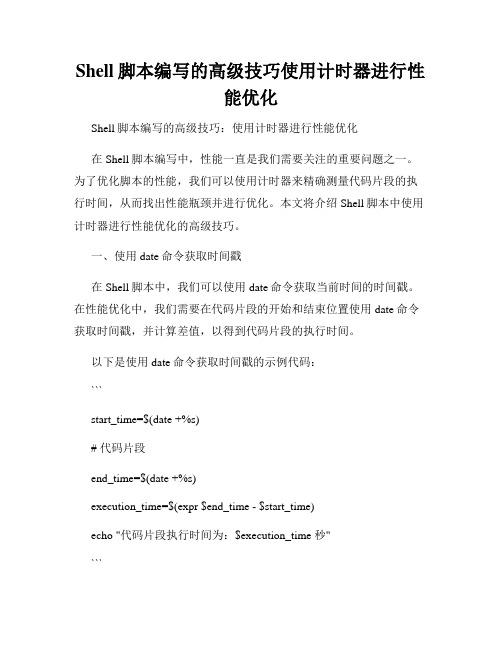 Shell 脚本编写的高级技巧使用计时器进行性能优化

Shell 脚本编写的高级技巧：使用计时器进行性能优化

在 Shell 脚本编写中，性能一直是我们需要关注的重要问题之一。为了优化脚本的性能，我们可以使用计时器来精确测量代码片段的执行时间，从而找出性能瓶颈并进行优化。本文将介绍 Shell 脚本中使用计时器进行性能优化的高级技巧。

一、使用 date 命令获取时间戳

在 Shell 脚本中，我们可以使用 date 命令获取当前时间的时间戳。在性能优化中，我们需要在代码片段的开始和结束位置使用 date 命令获取时间戳，并计算差值，以得到代码片段的执行时间。

以下是使用 date 命令获取时间戳的示例代码：

```

start_time=$(date +%s)

# 代码片段

end_time=$(date +%s)

execution_time=$(expr $end_time - $start_time)

echo "代码片段执行时间为：$execution_time 秒"

```